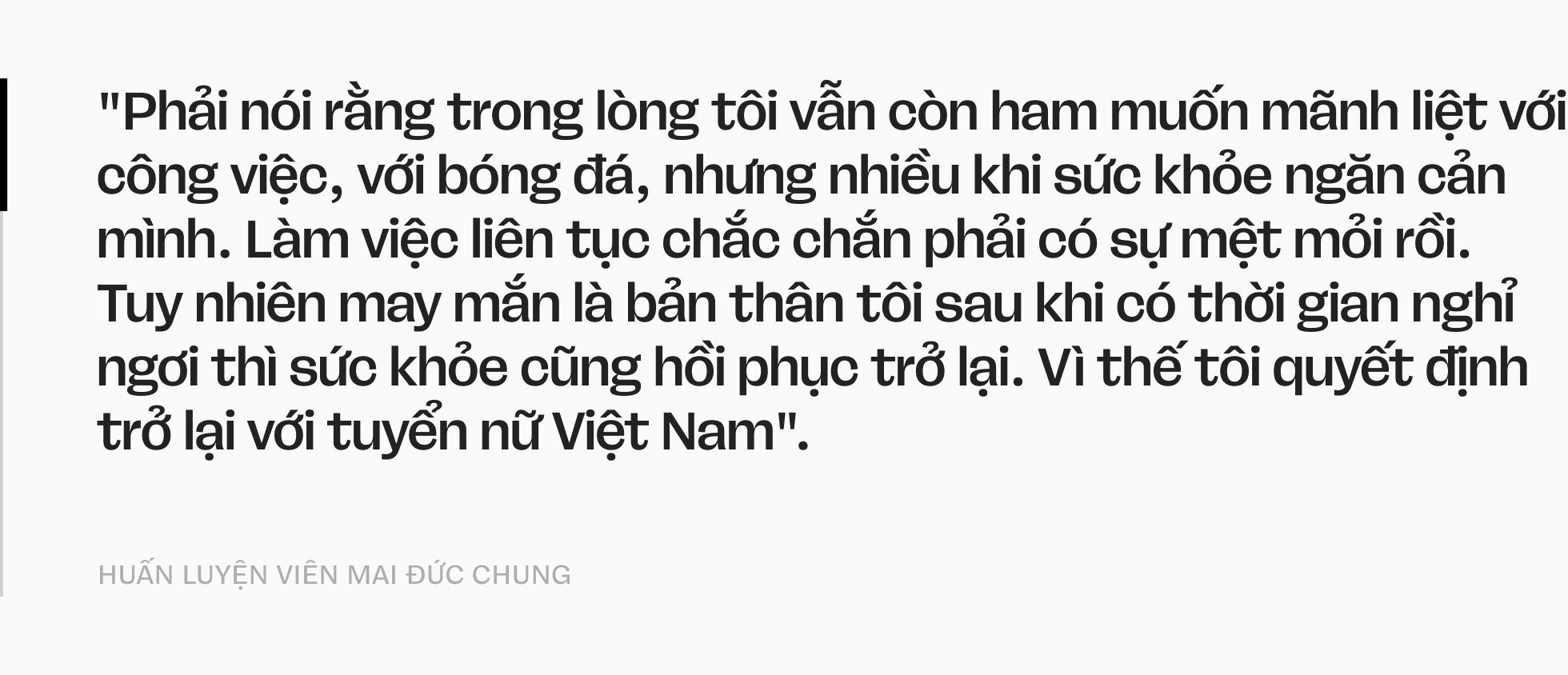 "Phải nói rằng trong lòng tôi vẫn còn ham muốn mãnh liệt với công việc, với bóng đá, nhưng nhiều khi sức khỏe ngăn cản mình. Làm việc liên tục chắc chắn phải có sự mệt mỏi rồi. Tuy nhiên may mắn là bản thân tôi sau khi có thời gian nghỉ ngơi thì sức khỏe cũng hồi phục trở lại. Vì thế tôi quyết định trở lại với tuyển nữ Việt Nam".

HUẤN LUYỆN VIÊN MAI ĐỨC CHUNG